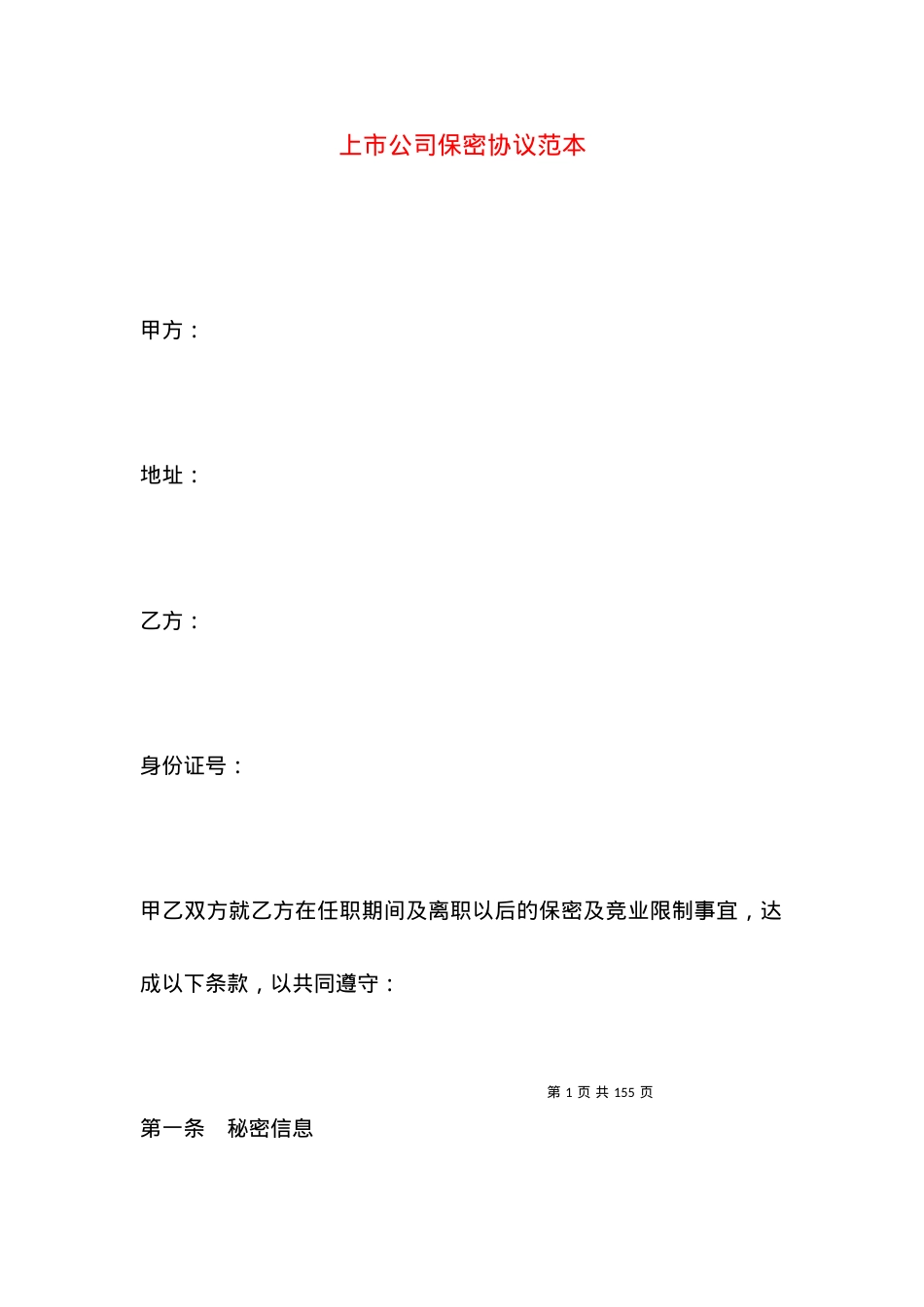 上市公司保密协议范本

甲方：

地址：

乙方：

身份证号：

甲乙双方就乙方在任职期间及离职以后的保密及竞业限制事宜，达成以下条款，以共同遵守：

第 1 页 共 155 页

第一条　秘密信息